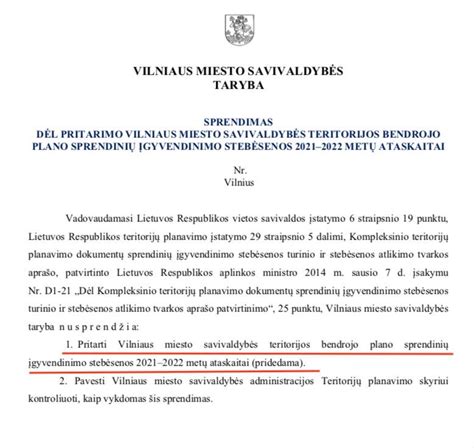 VILNIAUS MIESTO SAVIVALDYBĖS
TARYBA

SPRENDIMAS
DĖL PRITARIMO VILNIAUS MIESTO SAVIVALDYBĖS TERITORIJOS BENDROJO PLANO SPRENDINIŲ ĮGYVENDINIMO STEBĖSENOS 2021–2022 METŲ ATASKAITAI

Nr.
Vilnius

Vadovaudamasi Lietuvos Respublikos vietos savivaldos įstatymo 6 straipsnio 19 punktu, Lietuvos Respublikos teritorijų planavimo įstatymo 29 straipsnio 5 dalimi, Kompleksinio teritorijų planavimo dokumentų sprendinių įgyvendinimo stebėsenos turinio ir stebėsenos atlikimo tvarkos aprašo, patvirtinto Lietuvos Respublikos aplinkos ministro 2014 m. sausio 7 d. įsakymu Nr. D1-21 „Dėl Kompleksinio teritorijų planavimo dokumentų sprendinių įgyvendinimo stebėsenos turinio ir stebėsenos atlikimo tvarkos aprašo patvirtinimo“, 25 punktu, Vilniaus miesto savivaldybės taryba n u s p r e n d ž i a:

1. Pritarti Vilniaus miesto savivaldybės teritorijos bendrojo plano sprendinių įgyvendinimo stebėsenos 2021–2022 metų ataskaitai (pridedama).

2. Pavesti Vilniaus miesto savivaldybės administracijos Teritorijų planavimo skyriui kontroliuoti, kaip vykdomas šis sprendimas.